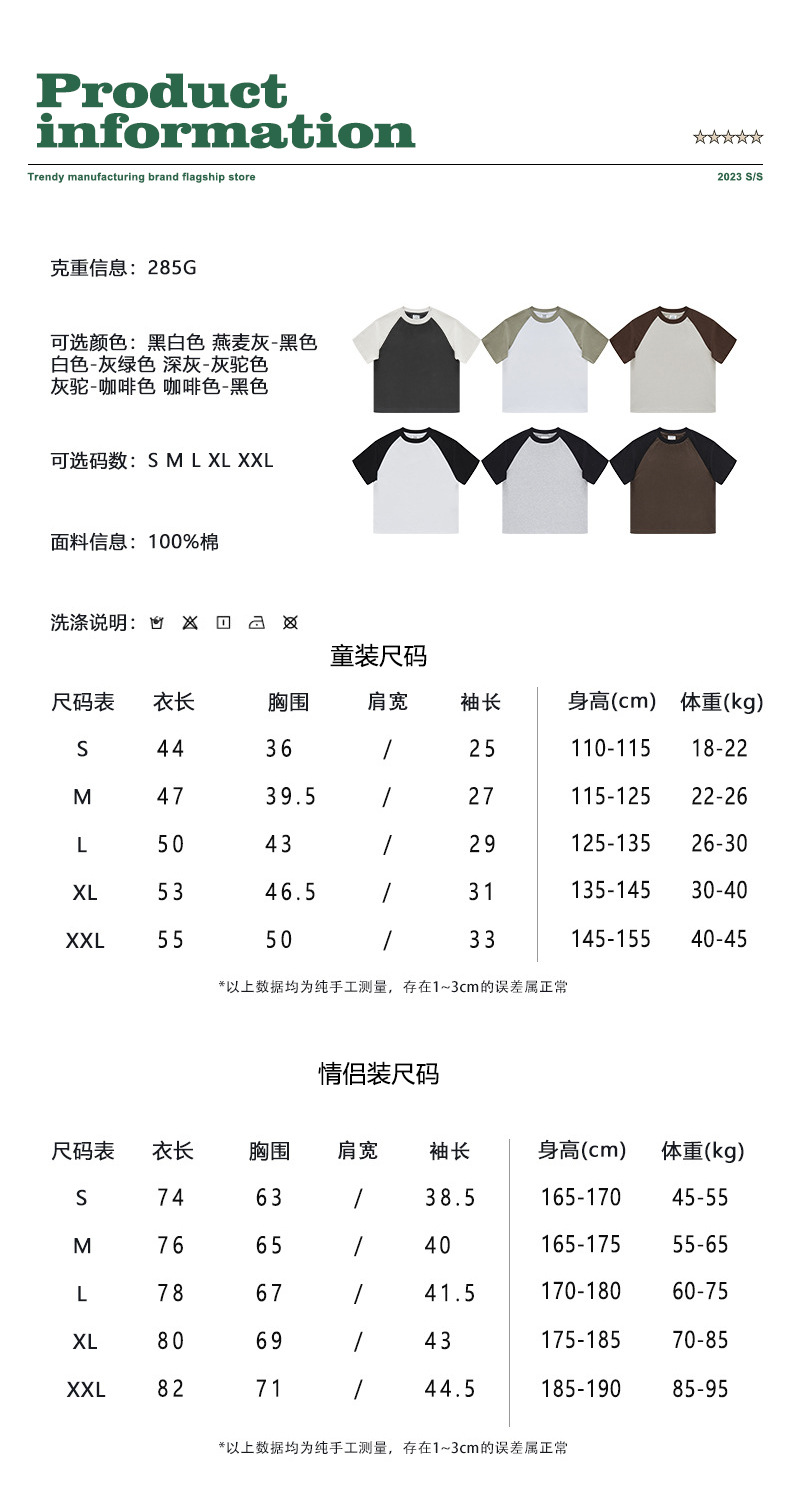 Product information

☆☆☆☆☆

Trendy manufacturing brand flagship store

2023 S/S

克重信息：285G

可选颜色：黑白色 燕麦灰-黑色
白色-灰绿色 深灰-灰驼色
灰驼-咖啡色 咖啡色-黑色

可选码数：S M L XL XXL

面料信息：100%棉

洗涤说明：

童装尺码

| 尺码表 | 衣长 | 胸围 | 肩宽 | 袖长 | 身高(cm) | 体重(kg) |
|---|---|---|---|---|---|---|
| S | 44 | 36 | / | 25 | 110-115 | 18-22 |
| M | 47 | 39.5 | / | 27 | 115-125 | 22-26 |
| L | 50 | 43 | / | 29 | 125-135 | 26-30 |
| XL | 53 | 46.5 | / | 31 | 135-145 | 30-40 |
| XXL | 55 | 50 | / | 33 | 145-155 | 40-45 |

*以上数据均为纯手工测量，存在1~3cm的误差属正常

情侣装尺码

| 尺码表 | 衣长 | 胸围 | 肩宽 | 袖长 | 身高(cm) | 体重(kg) |
|---|---|---|---|---|---|---|
| S | 74 | 63 | / | 38.5 | 165-170 | 45-55 |
| M | 76 | 65 | / | 40 | 165-175 | 55-65 |
| L | 78 | 67 | / | 41.5 | 170-180 | 60-75 |
| XL | 80 | 69 | / | 43 | 175-185 | 70-85 |
| XXL | 82 | 71 | / | 44.5 | 185-190 | 85-95 |

*以上数据均为纯手工测量，存在1~3cm的误差属正常